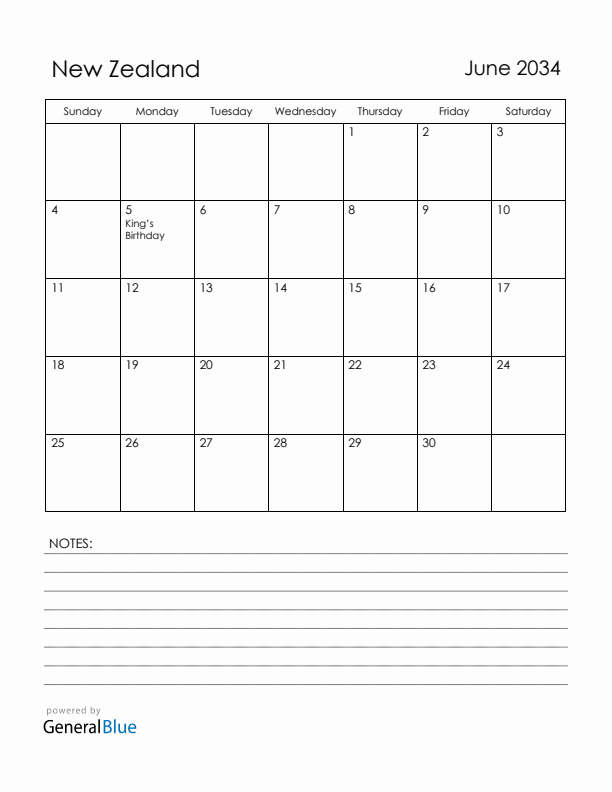 New Zealand

June 2034

| Sunday | Monday | Tuesday | Wednesday | Thursday | Friday | Saturday |
|---|---|---|---|---|---|---|
| | | | | 1 | 2 | 3 |
| 4 | 5 King's Birthday | 6 | 7 | 8 | 9 | 10 |
| 11 | 12 | 13 | 14 | 15 | 16 | 17 |
| 18 | 19 | 20 | 21 | 22 | 23 | 24 |
| 25 | 26 | 27 | 28 | 29 | 30 | |

NOTES:

powered by
GeneralBlue